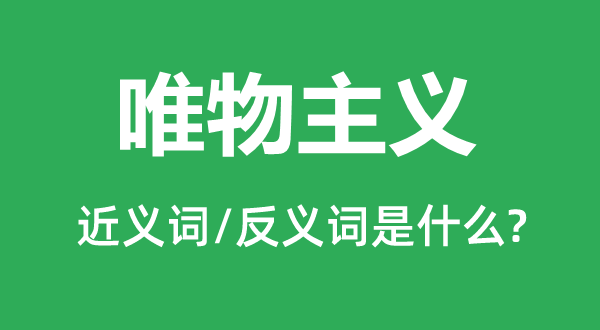 唯物主义

近义词/反义词是什么?